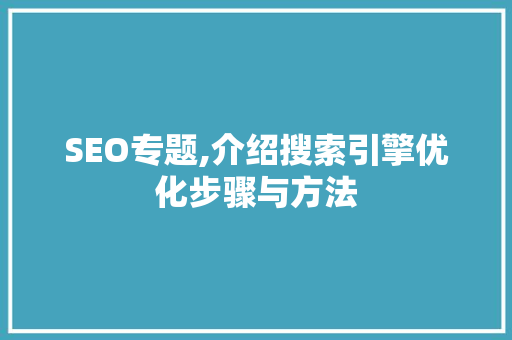 SEO专题,介绍搜索引擎优化步骤与方法